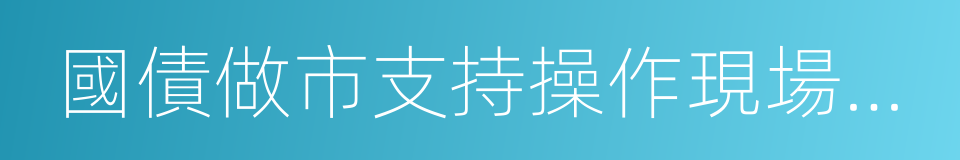 國債做市支持操作現場...